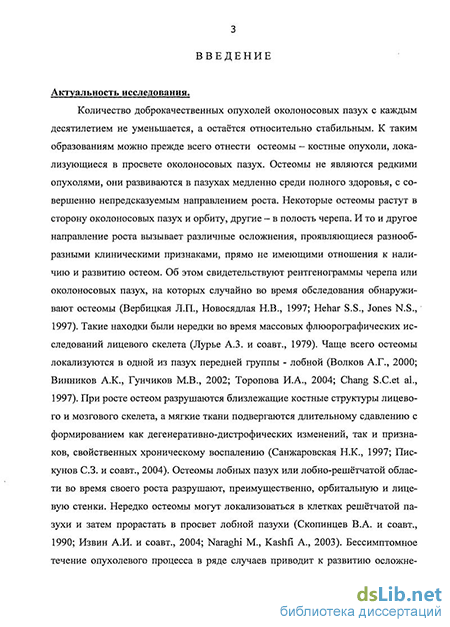 3

ВВЕДЕНИЕ

Актуальность исследования.

Количество доброкачественных опухолей околоносовых пазух с каждым десятилетием не уменьшается, а остаётся относительно стабильным. К таким образованиям можно прежде всего отнести остеомы – костные опухоли, локализующиеся в просвете околоносовых пазух. Остеомы не являются редкими опухолями, они развиваются в пазухах медленно среди полного здоровья, с совершенно непредсказуемым направлением роста. Некоторые остеомы растут в сторону околоносовых пазух и орбиту, другие – в полость черепа. И то и другое направление роста вызывает различные осложнения, проявляющиеся разнообразными клиническими признаками, прямо не имеющими отношения к наличию и развитию остеом. Об этом свидетельствуют рентгенограммы черепа или околоносовых пазух, на которых случайно во время обследования обнаруживают остеомы (Вербицкая Л.П., Новосядлая Н.В., 1997; Hehar S.S., Jones N.S., 1997). Такие находки были нередки во время массовых флюорографических исследований лицевого скелета (Лурье А.З. и соавт., 1979). Чаще всего остеомы локализуются в одной из пазух передней группы - лобной (Волков А.Г., 2000; Винников А.К., Гунчиков М.В., 2002; Торопова И.А., 2004; Chang S.C.et al., 1997). При росте остеом разрушаются близлежащие костные структуры лицевого и мозгового скелета, а мягкие ткани подвергаются длительному сдавлению с формированием как дегенеративно-дистрофических изменений, так и признаков, свойственных хроническому воспалению (Санжаровская Н.К., 1997; Пискунов С.З. и соавт., 2004). Остеомы лобных пазух или лобно-решётчатой области во время своего роста разрушают, преимущественно, орбитальную и лицевую стенки. Нередко остеомы могут локализоваться в клетках решётчатой пазухи и затем прорастать в просвет лобной пазухи (Скопинцев В.А. и соавт., 1990; Извин А.И. и соавт., 2004; Naraghi M., Kashfi A., 2003). Бессимптомное течение опухолевого процесса в ряде случаев приводит к развитию осложне-

dsLib.net
библиотека диссертаций